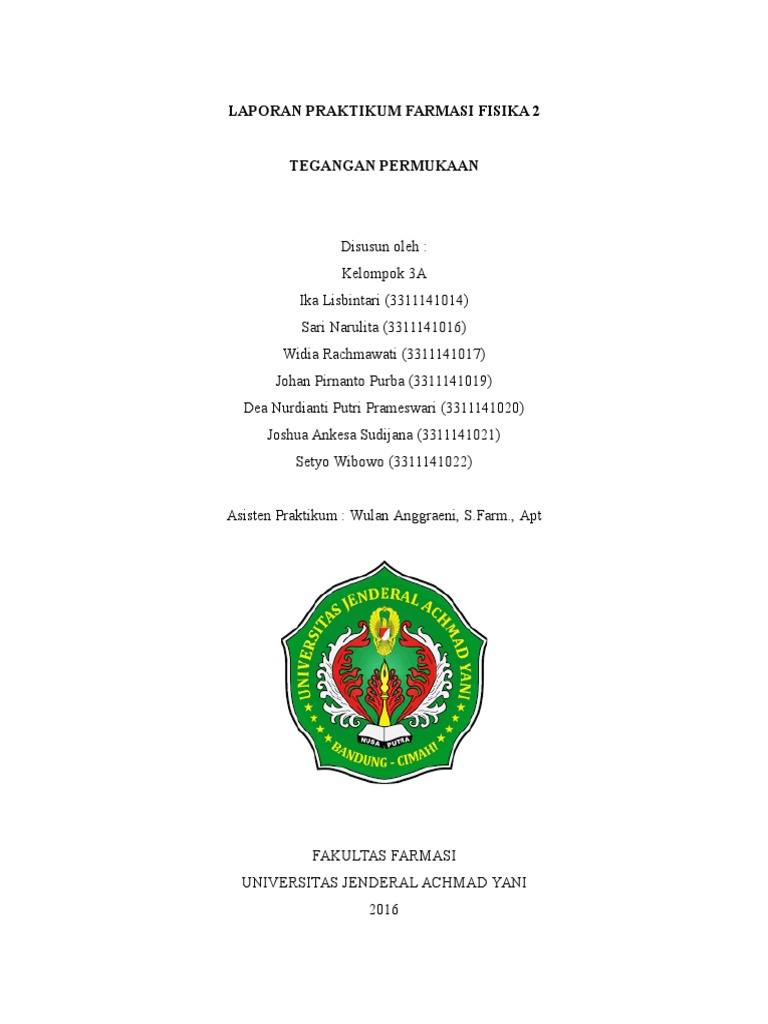 LAPORAN PRAKTIKUM FARMASI FISIKA 2

TEGANGAN PERMUKAAN

Disusun oleh :
Kelompok 3A
Ika Lisbintari (3311141014)
Sari Narulita (3311141016)
Widia Rachmawati (3311141017)
Johan Pirnanto Purba (3311141019)
Dea Nurdianti Putri Prameswari (3311141020)
Joshua Ankesa Sudijana (3311141021)
Setyo Wibowo (3311141022)

Asisten Praktikum : Wulan Anggraeni, S.Farm., Apt

UNIVERSITAS JENDERAL ACHMAD YANI
NUSA PUTRA
BANDUNG - CIMAHI

FAKULTAS FARMASI
UNIVERSITAS JENDERAL ACHMAD YANI
2016